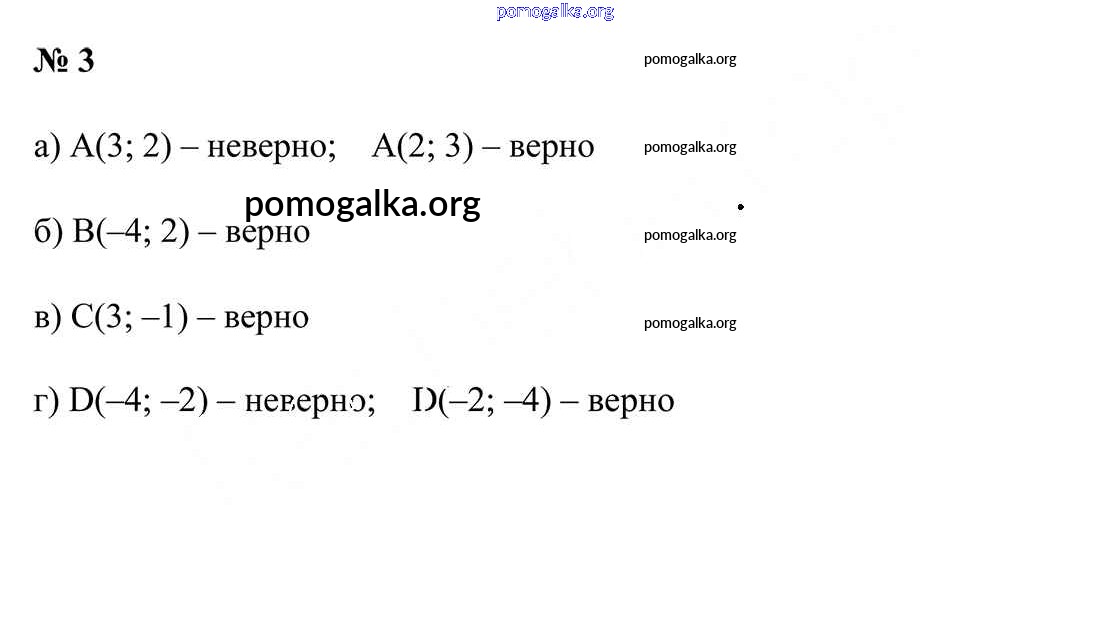 № 3

а) A(3; 2) – неверно; A(2; 3) – верно

б) B(–4; 2) – верно

в) C(3; –1) – верно

г) D(–4; –2) – неверно; D(–2; –4) – верно

pomogalka.org